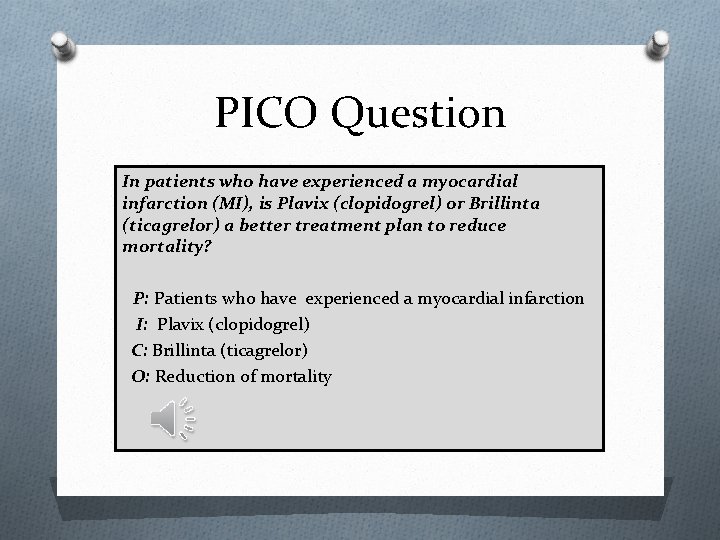 PICO Question

In patients who have experienced a myocardial infarction (MI), is Plavix (clopidogrel) or Brillinta (ticagrelor) a better treatment plan to reduce mortality?

P: Patients who have experienced a myocardial infarction
I: Plavix (clopidogrel)
C: Brillinta (ticagrelor)
O: Reduction of mortality